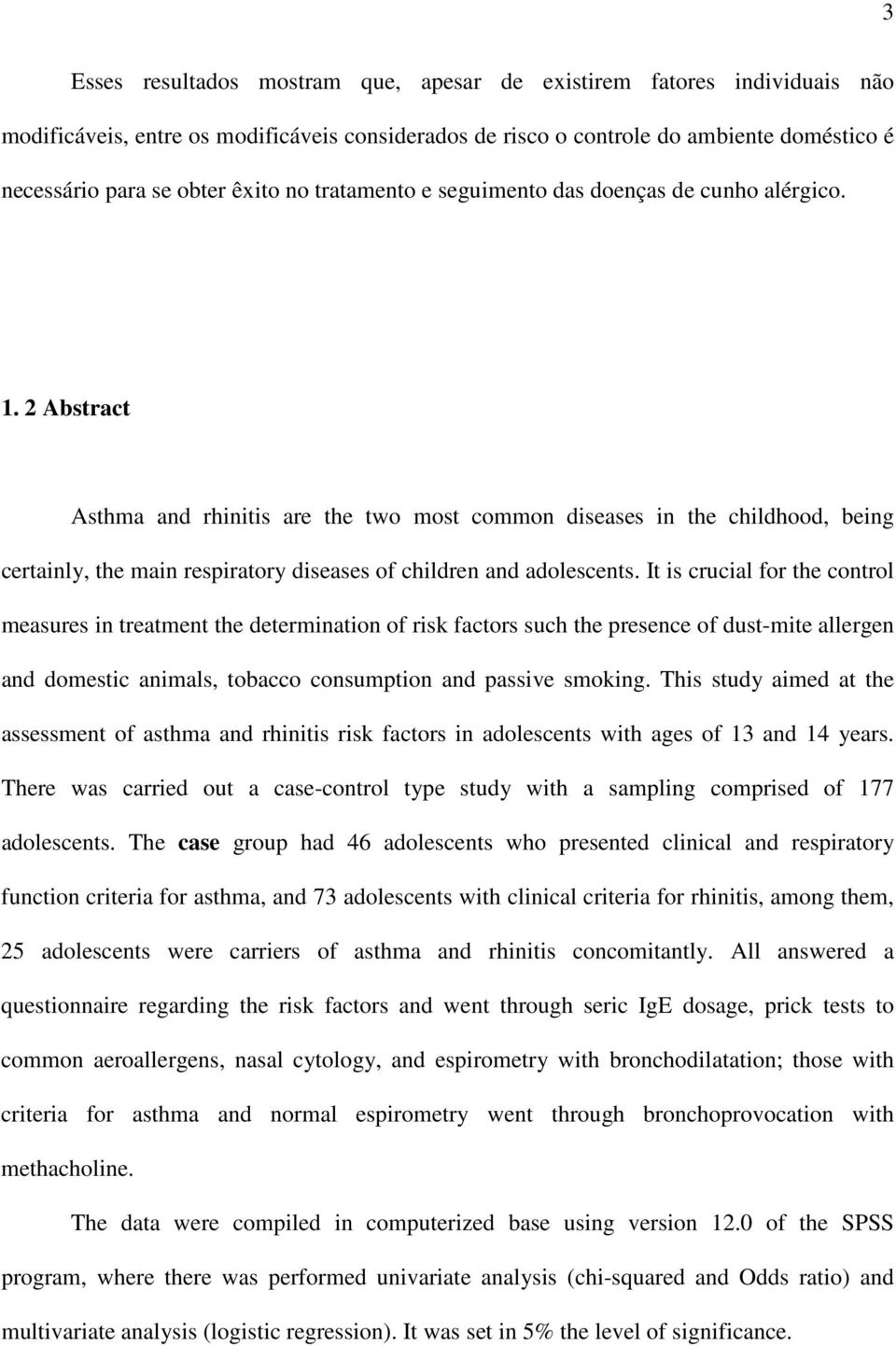 3

Esses resultados mostram que, apesar de existirem fatores individuais não modificáveis, entre os modificáveis considerados de risco o controle do ambiente doméstico é necessário para se obter êxito no tratamento e seguimento das doenças de cunho alérgico.

1. 2 Abstract

Asthma and rhinitis are the two most common diseases in the childhood, being certainly, the main respiratory diseases of children and adolescents. It is crucial for the control measures in treatment the determination of risk factors such the presence of dust-mite allergen and domestic animals, tobacco consumption and passive smoking. This study aimed at the assessment of asthma and rhinitis risk factors in adolescents with ages of 13 and 14 years. There was carried out a case-control type study with a sampling comprised of 177 adolescents. The case group had 46 adolescents who presented clinical and respiratory function criteria for asthma, and 73 adolescents with clinical criteria for rhinitis, among them, 25 adolescents were carriers of asthma and rhinitis concomitantly. All answered a questionnaire regarding the risk factors and went through seric IgE dosage, prick tests to common aeroallergens, nasal cytology, and espirometry with bronchodilatation; those with criteria for asthma and normal espirometry went through bronchoprovocation with methacholine.

The data were compiled in computerized base using version 12.0 of the SPSS program, where there was performed univariate analysis (chi-squared and Odds ratio) and multivariate analysis (logistic regression). It was set in 5% the level of significance.